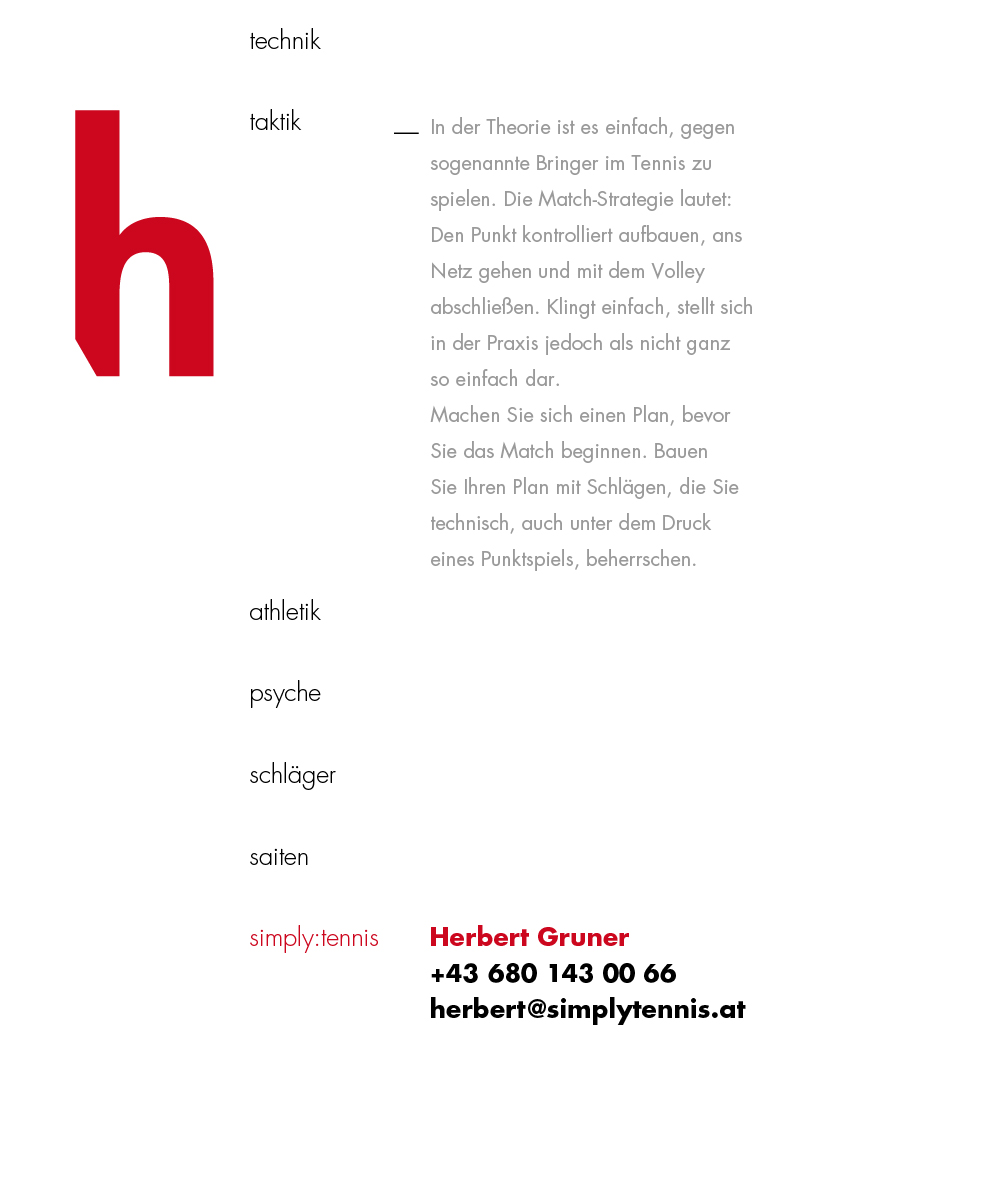 h

technik

taktik

—

In der Theorie ist es einfach, gegen sogenannte Bringer im Tennis zu spielen. Die Match-Strategie lautet: Den Punkt kontrolliert aufbauen, ans Netz gehen und mit dem Volley abschließen. Klingt einfach, stellt sich in der Praxis jedoch als nicht ganz so einfach dar.
Machen Sie sich einen Plan, bevor Sie das Match beginnen. Bauen Sie Ihren Plan mit Schlägen, die Sie technisch, auch unter dem Druck eines Punktspiels, beherrschen.

athletik

psyche

schläger

saiten

simply:tennis

Herbert Gruner
+43 680 143 00 66
herbert@simplytennis.at